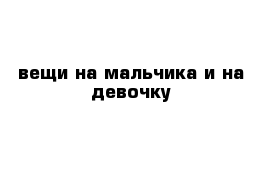 вещи на мальчика и на девочку